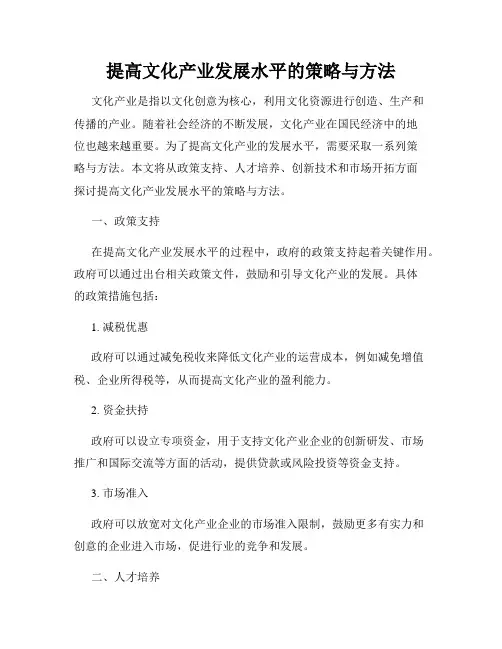 提高文化产业发展水平的策略与方法

文化产业是指以文化创意为核心，利用文化资源进行创造、生产和传播的产业。随着社会经济的不断发展，文化产业在国民经济中的地位也越来越重要。为了提高文化产业的发展水平，需要采取一系列策略与方法。本文将从政策支持、人才培养、创新技术和市场开拓方面探讨提高文化产业发展水平的策略与方法。

一、政策支持

在提高文化产业发展水平的过程中，政府的政策支持起着关键作用。政府可以通过出台相关政策文件，鼓励和引导文化产业的发展。具体的政策措施包括：

1. 减税优惠

政府可以通过减免税收来降低文化产业的运营成本，例如减免增值税、企业所得税等，从而提高文化产业的盈利能力。

2. 资金扶持

政府可以设立专项资金，用于支持文化产业企业的创新研发、市场推广和国际交流等方面的活动，提供贷款或风险投资等资金支持。

3. 市场准入

政府可以放宽对文化产业企业的市场准入限制，鼓励更多有实力和创意的企业进入市场，促进行业的竞争和发展。

二、人才培养